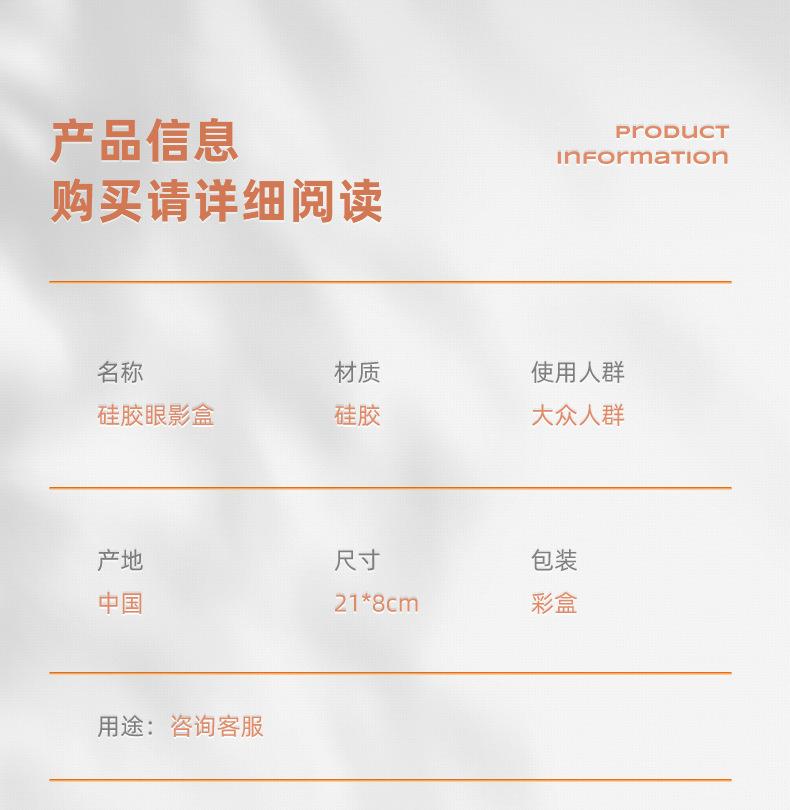 产品信息
购买请详细阅读

PRODUCT
INFORMATION

名称
硅胶眼影盒

材质
硅胶

使用人群
大众人群

产地
中国

尺寸
21*8cm

包装
彩盒

用途：咨询客服